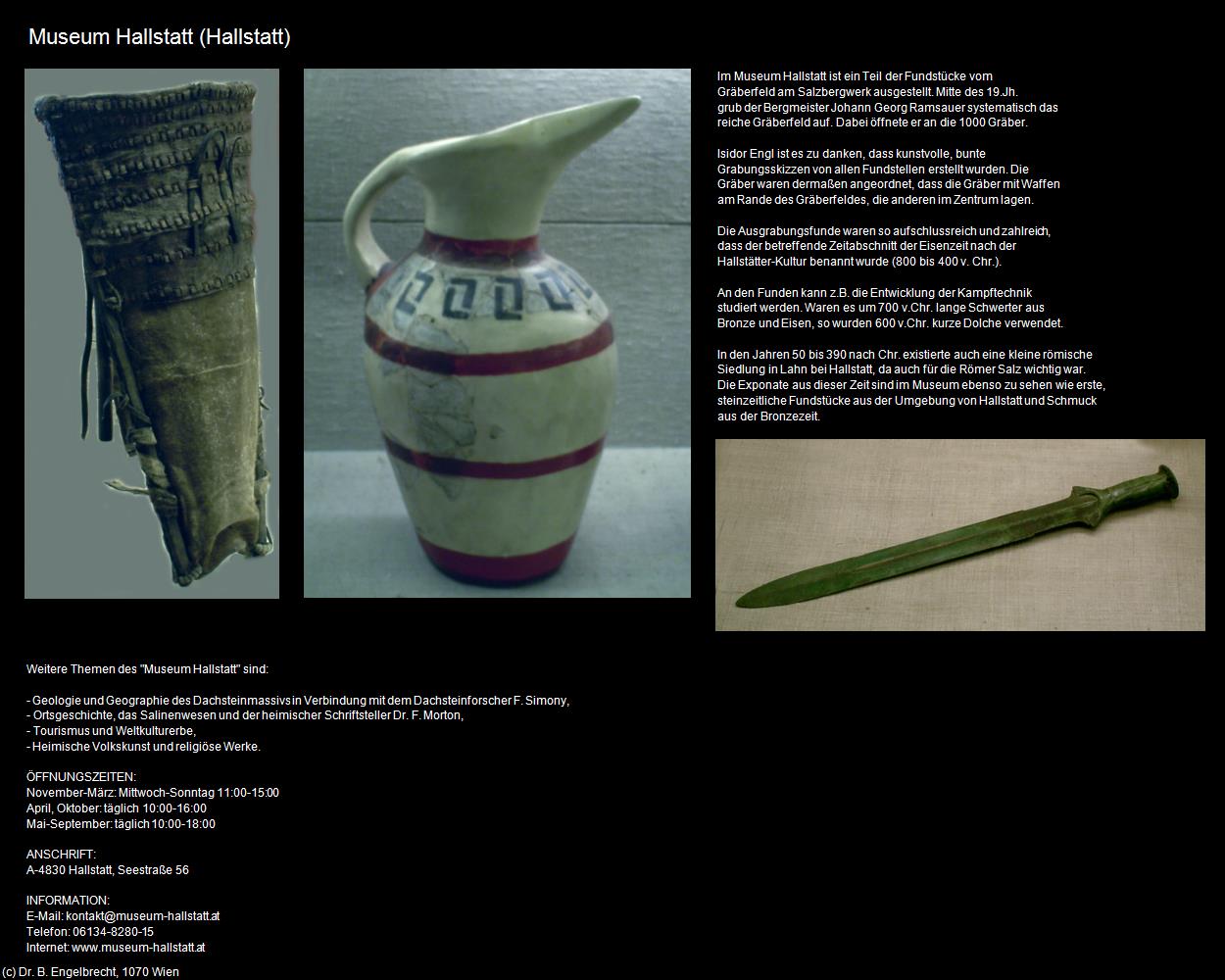 Museum Hallstatt (Hallstatt)

Im Museum Hallstatt ist ein Teil der Fundstücke vom Gräberfeld am Salzbergwerk ausgestellt. Mitte des 19.Jh. grub der Bergmeister Johann Georg Ramsauer systematisch das reiche Gräberfeld auf. Dabei öffnete er an die 1000 Gräber.

Isidor Engl ist es zu danken, dass kunstvolle, bunte Grabungsskizzen von allen Fundstellen erstellt wurden. Die Gräber waren dermaßen angeordnet, dass die Gräber mit Waffen am Rande des Gräberfeldes, die anderen im Zentrum lagen.

Die Ausgrabungsfunde waren so aufschlussreich und zahlreich, dass der betreffende Zeitabschnitt der Eisenzeit nach der Hallstätter-Kultur benannt wurde (800 bis 400 v. Chr.).

An den Funden kann z.B. die Entwicklung der Kampftechnik studiert werden. Waren es um 700 v.Chr. lange Schwerter aus Bronze und Eisen, so wurden 600 v.Chr. kurze Dolche verwendet.

In den Jahren 50 bis 390 nach Chr. existierte auch eine kleine römische Siedlung in Lahn bei Hallstatt, da auch für die Römer Salz wichtig war. Die Exponate aus dieser Zeit sind im Museum ebenso zu sehen wie erste, steinzeitliche Fundstücke aus der Umgebung von Hallstatt und Schmuck aus der Bronzezeit.

Weitere Themen des "Museum Hallstatt" sind:

- Geologie und Geographie des Dachsteinmassivs in Verbindung mit dem Dachsteinforscher F. Simony,
- Ortsgeschichte, das Salinenwesen und der heimischer Schriftsteller Dr. F. Morton,
- Tourismus und Weltkulturerbe,
- Heimische Volkskunst und religiöse Werke.

ÖFFNUNGSZEITEN:
November-März: Mittwoch-Sonntag 11:00-15:00
April, Oktober: täglich 10:00-16:00
Mai-September: täglich 10:00-18:00

ANSCHRIFT:
A-4830 Hallstatt, Seestraße 56

INFORMATION:
E-Mail: kontakt@museum-hallstatt.at
Telefon: 06134-8280-15
Internet: www.museum-hallstatt.at

(c) Dr. B. Engelbrecht, 1070 Wien